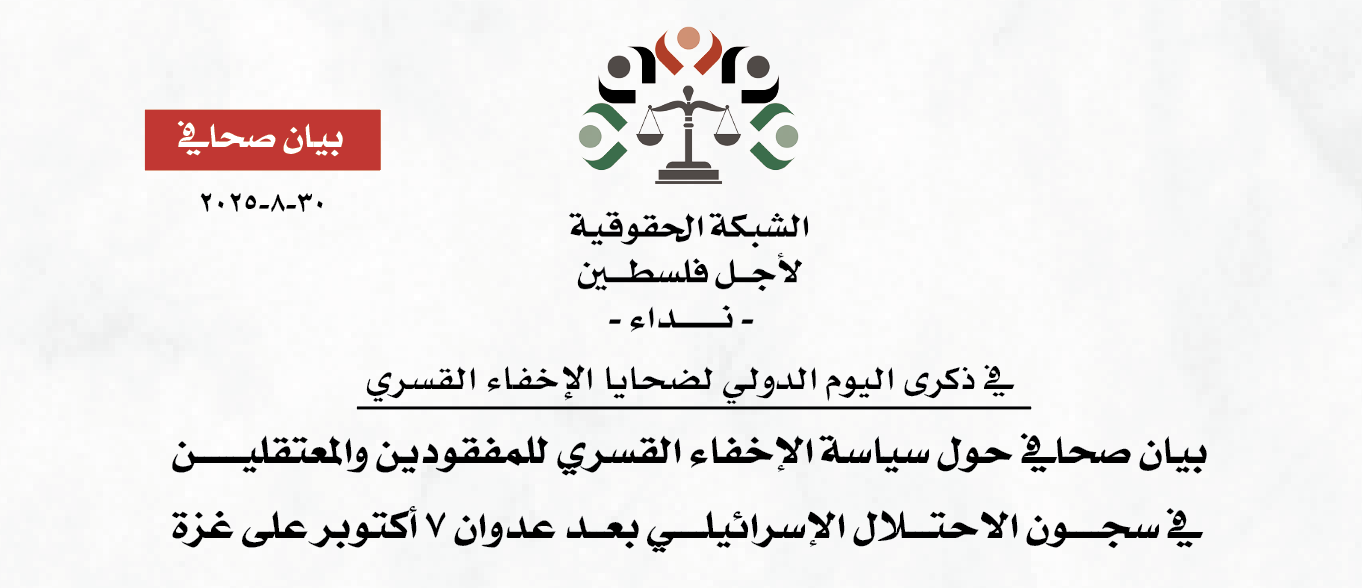 بيان صحافي

٣٠-٨-٢٠٢٥

الشبكة الحقوقية
لأجل فلسطين
- نداء -

في ذكرى اليوم الدولي لضحايا الإخفاء القسري

بيان صحافي حول سياسة الإخفاء القسري للمفقودين والمعتقلين في سجون الاحتلال الإسرائيلي بعد عدوان ٧ أكتوبر على غزة